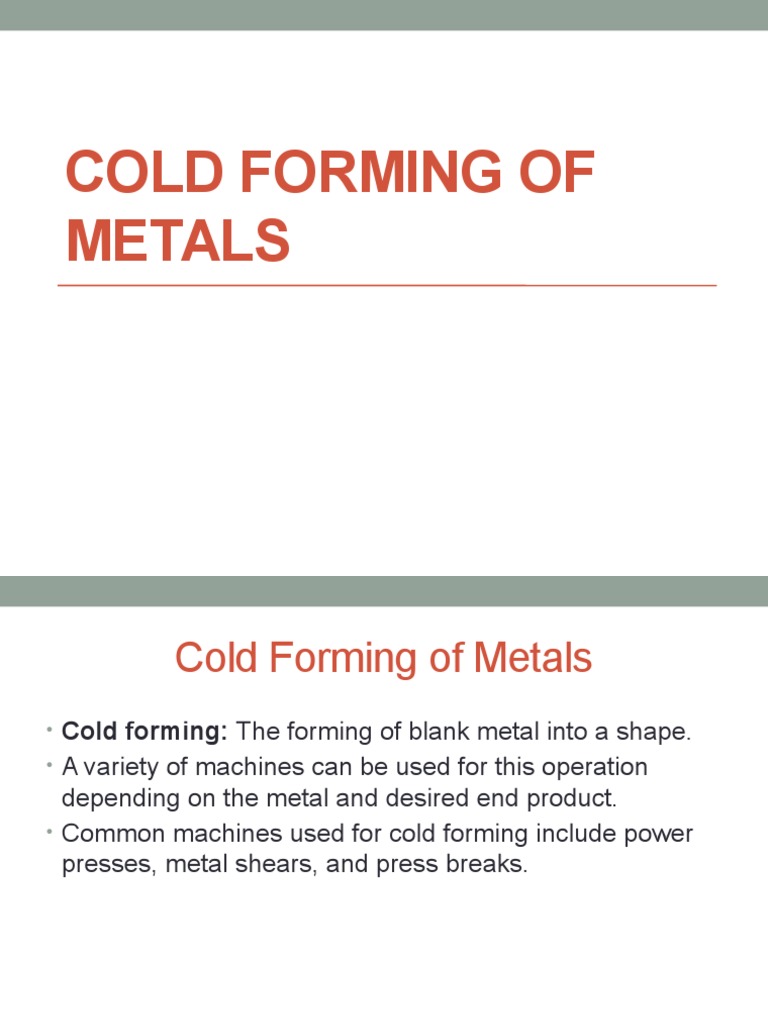 COLD FORMING OF METALS

Cold Forming of Metals

• Cold forming: The forming of blank metal into a shape.
• A variety of machines can be used for this operation depending on the metal and desired end product.
• Common machines used for cold forming include power presses, metal shears, and press breaks.